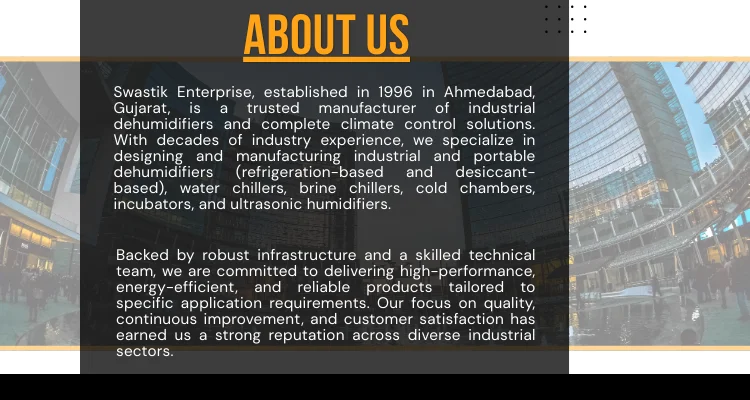 ABOUT US

Swastik Enterprise, established in 1996 in Ahmedabad, Gujarat, is a trusted manufacturer of industrial dehumidifiers and complete climate control solutions. With decades of industry experience, we specialize in designing and manufacturing industrial and portable dehumidifiers (refrigeration-based and desiccant-based), water chillers, brine chillers, cold chambers, incubators, and ultrasonic humidifiers.

Backed by robust infrastructure and a skilled technical team, we are committed to delivering high-performance, energy-efficient, and reliable products tailored to specific application requirements. Our focus on quality, continuous improvement, and customer satisfaction has earned us a strong reputation across diverse industrial sectors.